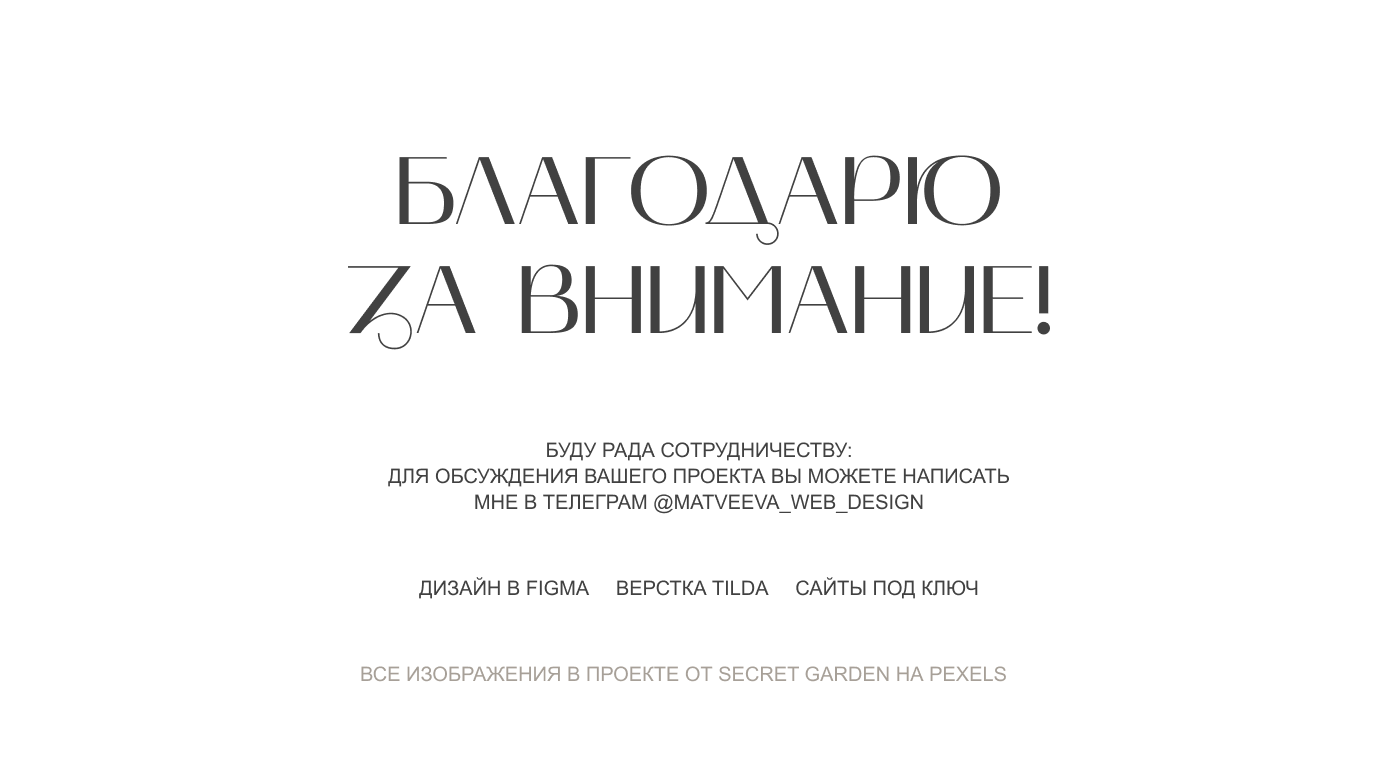 БЛАГОДАРЮ
ЗА ВНИМАНИЕ!

БУДУ РАДА СОТРУДНИЧЕСТВУ:
ДЛЯ ОБСУЖДЕНИЯ ВАШЕГО ПРОЕКТА ВЫ МОЖЕТЕ НАПИСАТЬ МНЕ В ТЕЛЕГРАМ @MATVEEVA_WEB_DESIGN

ДИЗАЙН В FIGMA ВЕРСТКА TILDA САЙТЫ ПОД КЛЮЧ

ВСЕ ИЗОБРАЖЕНИЯ В ПРОЕКТЕ ОТ SECRET GARDEN НА PEXELS